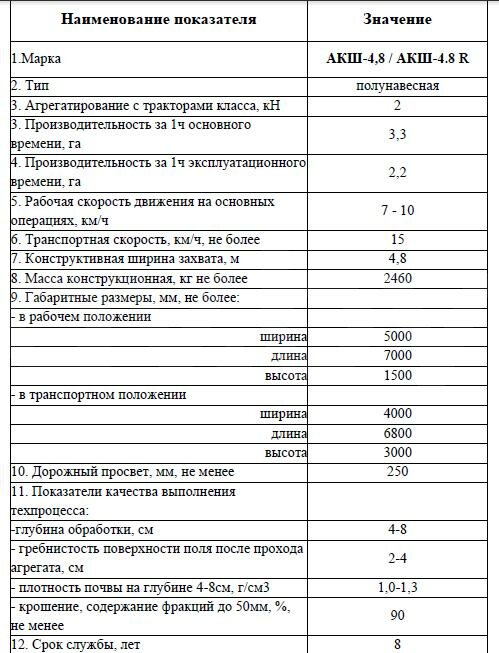 | Наименование показателя | Значение |
|---|---|
| 1.Марка | АКШ-4,8 / АКШ-4.8 R |
| 2. Тип | полунавесная |
| 3. Агрегатирование с тракторами класса, кН | 2 |
| 3. Производительность за 1ч основного времени, га | 3,3 |
| 4. Производительность за 1ч эксплуатационного времени, га | 2,2 |
| 5. Рабочая скорость движения на основных операциях, км/ч | 7 - 10 |
| 6. Транспортная скорость, км/ч, не более | 15 |
| 7. Конструктивная ширина захвата, м | 4,8 |
| 8. Масса конструкционная, кг не более | 2460 |
| 9. Габаритные размеры, мм, не более: | |
| - в рабочем положении | |
| ширина | 5000 |
| длина | 7000 |
| высота | 1500 |
| - в транспортном положении | |
| ширина | 4000 |
| длина | 6800 |
| высота | 3000 |
| 10. Дорожный просвет, мм, не менее | 250 |
| 11. Показатели качества выполнения техпроцесса: | |
| -глубина обработки, см | 4-8 |
| - гребнистость поверхности поля после прохода агрегата, см | 2-4 |
| - плотность почвы на глубине 4-8см, г/см3 | 1,0-1,3 |
| - крошение, содержание фракций до 50мм, %, не менее | 90 |
| 12. Срок службы, лет | 8 |